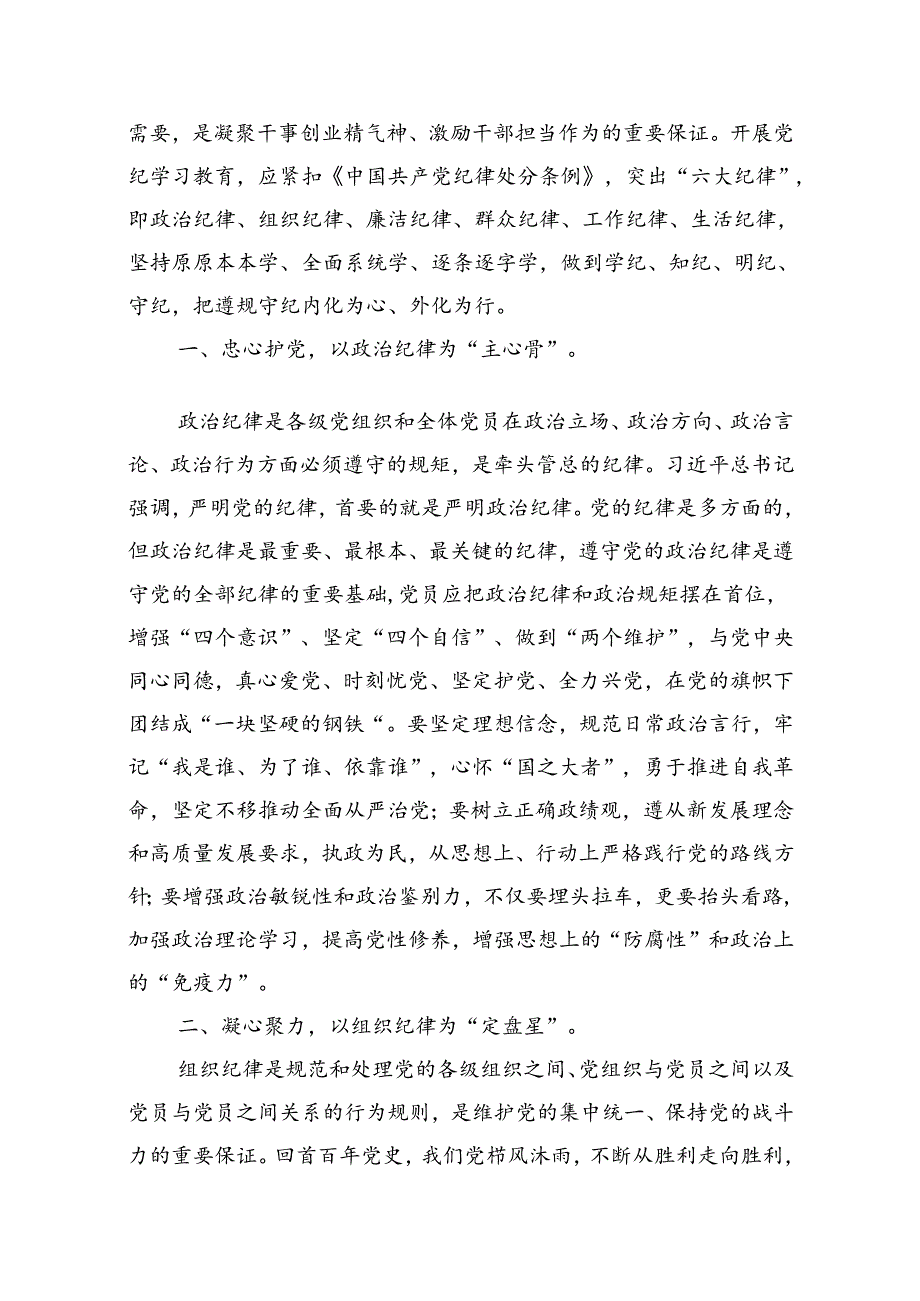 需要，是凝聚干事创业精气神、激励干部担当作为的重要保证。开展党纪学习教育，应紧扣《中国共产党纪律处分条例》，突出“六大纪律”，即政治纪律、组织纪律、廉洁纪律、群众纪律、工作纪律、生活纪律，坚持原原本本学、全面系统学、逐条逐字学，做到学纪、知纪、明纪、守纪，把遵规守纪内化为心、外化为行。

一、忠心护党，以政治纪律为“主心骨”。

政治纪律是各级党组织和全体党员在政治立场、政治方向、政治言论、政治行为方面必须遵守的规矩，是牵头管总的纪律。习近平总书记强调，严明党的纪律，首要的就是严明政治纪律。党的纪律是多方面的，但政治纪律是最重要、最根本、最关键的纪律，遵守党的政治纪律是遵守党的全部纪律的重要基础，党员应把政治纪律和政治规矩摆在首位，增强“四个意识”、坚定“四个自信”、做到“两个维护”，与党中央同心同德，真心爱党、时刻忧党、坚定护党、全力兴党，在党的旗帜下团结成“一块坚硬的钢铁“。要坚定理想信念，规范日常政治言行，牢记“我是谁、为了谁、依靠谁”，心怀“国之大者”，勇于推进自我革命，坚定不移推动全面从严治党；要树立正确政绩观，遵从新发展理念和高质量发展要求，执政为民，从思想上、行动上严格践行党的路线方针；要增强政治敏锐性和政治鉴别力，不仅要埋头拉车，更要抬头看路，加强政治理论学习，提高党性修养，增强思想上的“防腐性”和政治上的“免疫力”。

二、凝心聚力，以组织纪律为“定盘星”。

组织纪律是规范和处理党的各级组织之间、党组织与党员之间以及党员与党员之间关系的行为规则，是维护党的集中统一、保持党的战斗力的重要保证。回首百年党史，我们党栉风沐雨，不断从胜利走向胜利，